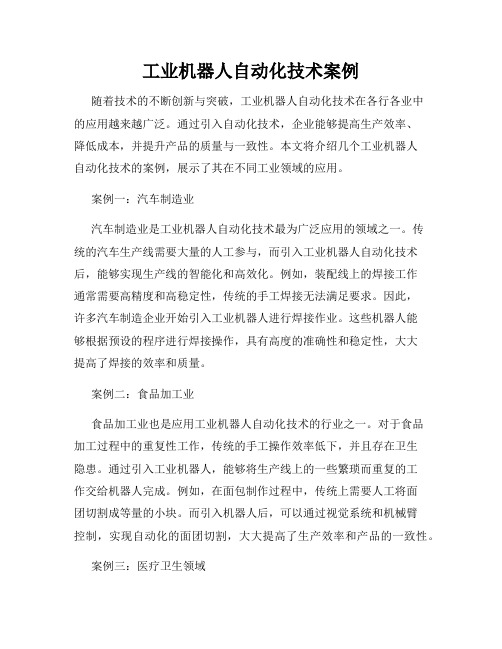 工业机器人自动化技术案例

随着技术的不断创新与突破，工业机器人自动化技术在各行各业中的应用越来越广泛。通过引入自动化技术，企业能够提高生产效率、降低成本，并提升产品的质量与一致性。本文将介绍几个工业机器人自动化技术的案例，展示了其在不同工业领域的应用。

案例一：汽车制造业

汽车制造业是工业机器人自动化技术最为广泛应用的领域之一。传统的汽车生产线需要大量的人工参与，而引入工业机器人自动化技术后，能够实现生产线的智能化和高效化。例如，装配线上的焊接工作通常需要高精度和高稳定性，传统的手工焊接无法满足要求。因此，许多汽车制造企业开始引入工业机器人进行焊接作业。这些机器人能够根据预设的程序进行焊接操作，具有高度的准确性和稳定性，大大提高了焊接的效率和质量。

案例二：食品加工业

食品加工业也是应用工业机器人自动化技术的行业之一。对于食品加工过程中的重复性工作，传统的手工操作效率低下，并且存在卫生隐患。通过引入工业机器人，能够将生产线上的一些繁琐而重复的工作交给机器人完成。例如，在面包制作过程中，传统上需要人工将面团切割成等量的小块。而引入机器人后，可以通过视觉系统和机械臂控制，实现自动化的面团切割，大大提高了生产效率和产品的一致性。

案例三：医疗卫生领域